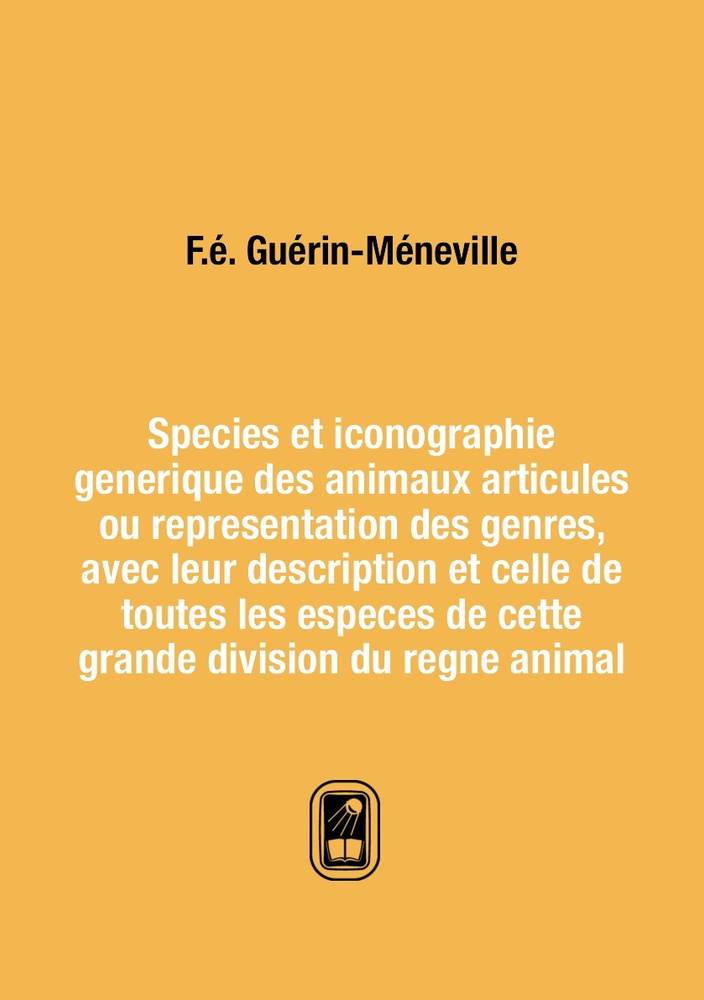 F.é. Guérin-Méneville

Species et iconographie generique des animaux articules ou representation des genres, avec leur description et celle de toutes les especes de cette grande division du regne animal